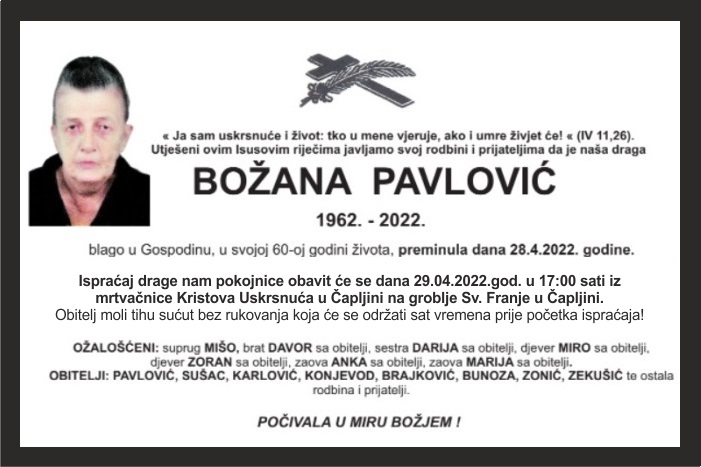 « Ja sam uskrsnuće i život: tko u mene vjeruje, ako i umre živjet će! « (IV 11,26).
Utješeni ovim Isusovim riječima javljamo svoj rodbini i prijateljima da je naša draga

BOŽANA PAVLOVIĆ

1962. - 2022.

blago u Gospodinu, u svojoj 60-oj godini života, preminula dana 28.4.2022. godine.

Ispraćaj drage nam pokojnice obavit će se dana 29.04.2022.god. u 17:00 sati iz mrtvačnice Kristova Uskrsnuća u Čapljini na groblje Sv. Franje u Čapljini.
Obitelj moli tihu sućut bez rukovanja koja će se održati sat vremena prije početka ispraćaja!

OŽALOŠĆENI: suprug MIŠO, brat DAVOR sa obitelji, sestra DARIJA sa obitelji, djever MIRO sa obitelji, djever ZORAN sa obitelji, zaova ANKA sa obitelji, zaova MARIJA sa obitelji.
OBITELJI: PAVLOVIĆ, SUŠAC, KARLOVIĆ, KONJEVOD, BRAJKOVIĆ, BUNOZA, ZONIĆ, ZEKUŠIĆ te ostala rodbina i prijatelji.

POČIVALA U MIRU BOŽJEM !